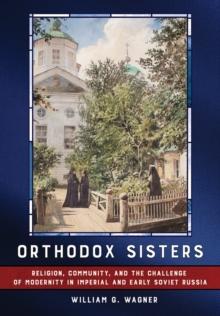 ORTHODOX SISTERS

RELIGION, COMMUNITY, AND THE CHALLENGE OF MODERNITY IN IMPERIAL AND EARLY SOVIET RUSSIA

WILLIAM G. WAGNER